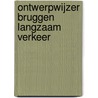 ontwerpwijzer
bruggen
langzaam
verkeer